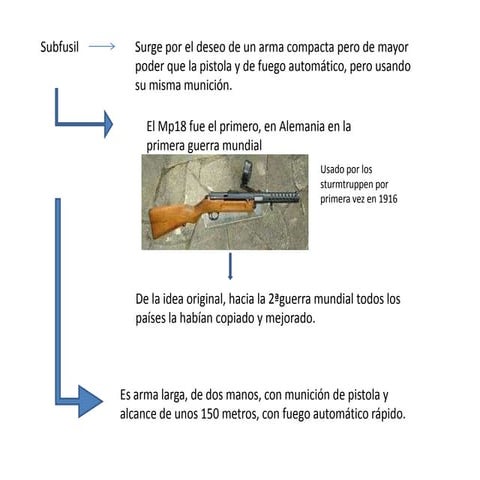 Subfusil

Surge por el deseo de un arma compacta pero de mayor poder que la pistola y de fuego automático, pero usando su misma munición.

El Mp18 fue el primero, en Alemania en la primera guerra mundial

Usado por los sturmtruppen por primera vez en 1916

De la idea original, hacia la 2ªguerra mundial todos los países la habían copiado y mejorado.

Es arma larga, de dos manos, con munición de pistola y alcance de unos 150 metros, con fuego automático rápido.